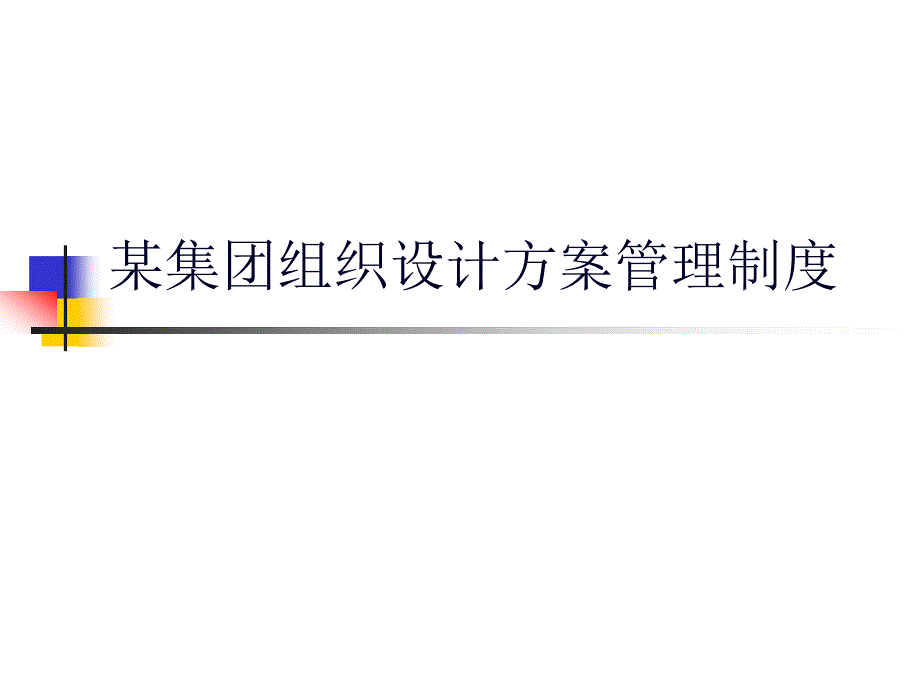 某集团组织设计方案管理制度